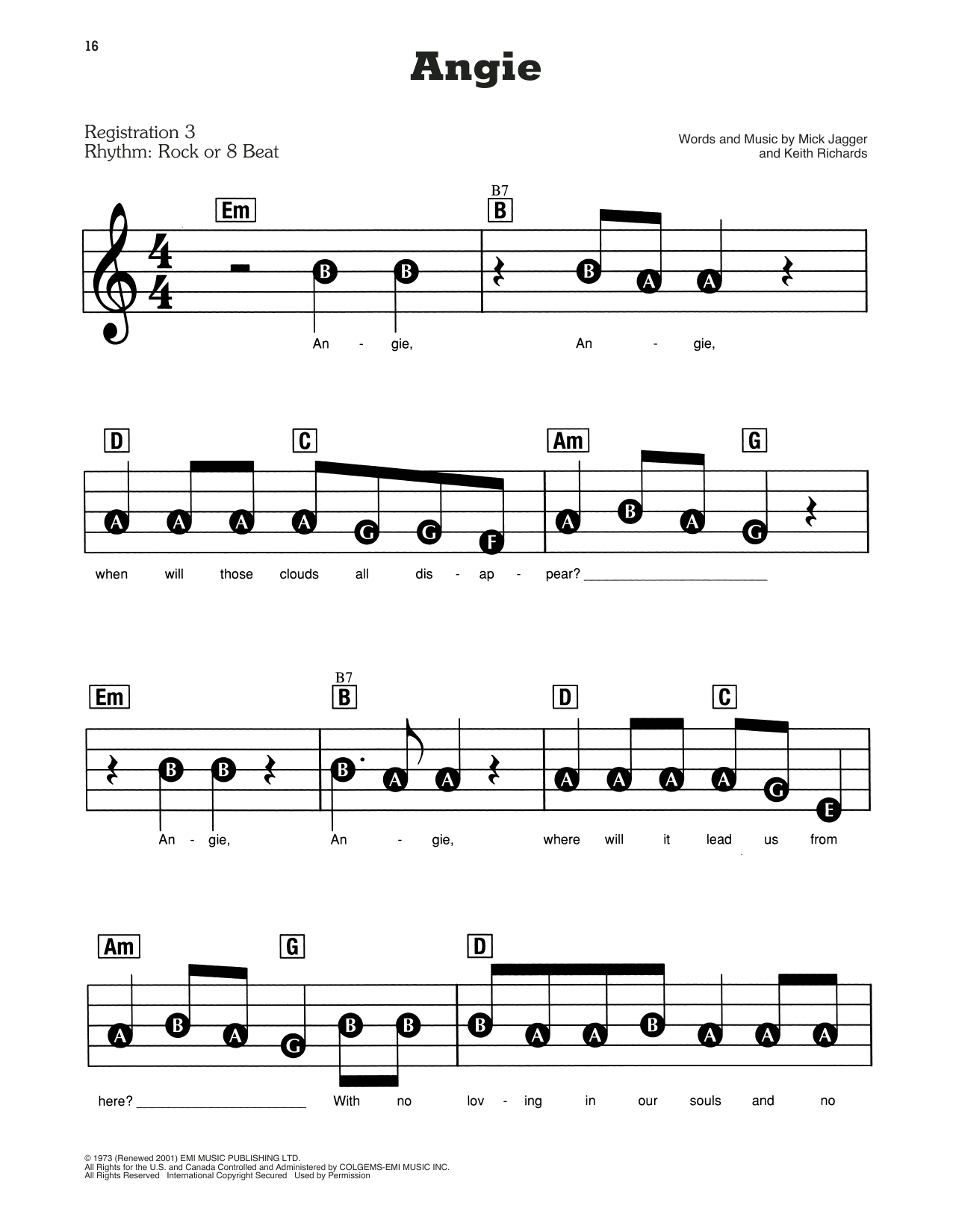 16

Angie

Registration 3
Rhythm: Rock or 8 Beat

Words and Music by Mick Jagger
and Keith Richards

Em B7 B

B B B A A

An - gie, An - gie,

D C Am G

A A A A G G F A B A G

when will those clouds all dis - ap - pear? ____

Em B7 B D C

B B B A A A A A A G E

An - gie, An - gie, where will it lead us from

Am G D

A B A G B B B A A B A A A

here? ____ With no lov - ing in our souls and no

© 1973 (Renewed 2001) EMI MUSIC PUBLISHING LTD.
All Rights for the U.S. and Canada Controlled and Administered by COLGEMS-EMI MUSIC INC.
All Rights Reserved International Copyright Secured Used by Permission